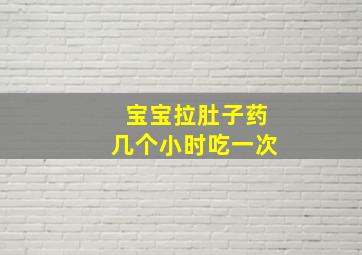 宝宝拉肚子药
几个小时吃一次